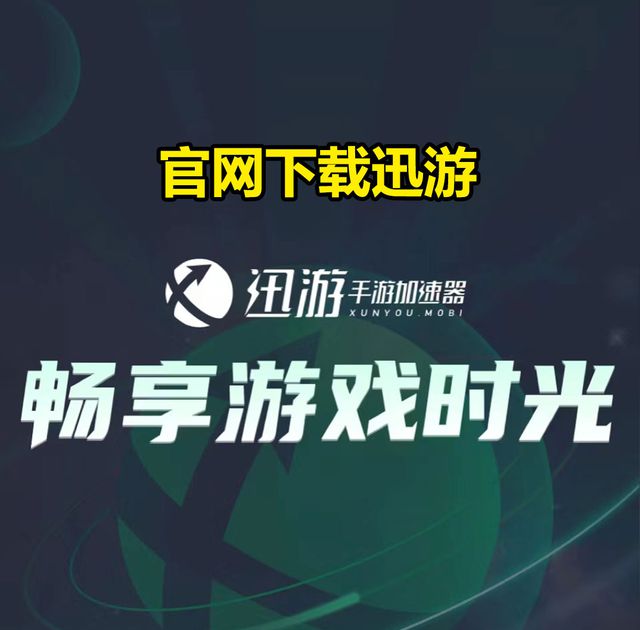 官网下载迅游

迅游 手游加速器
XUNYOU.MOBI

畅享游戏时光